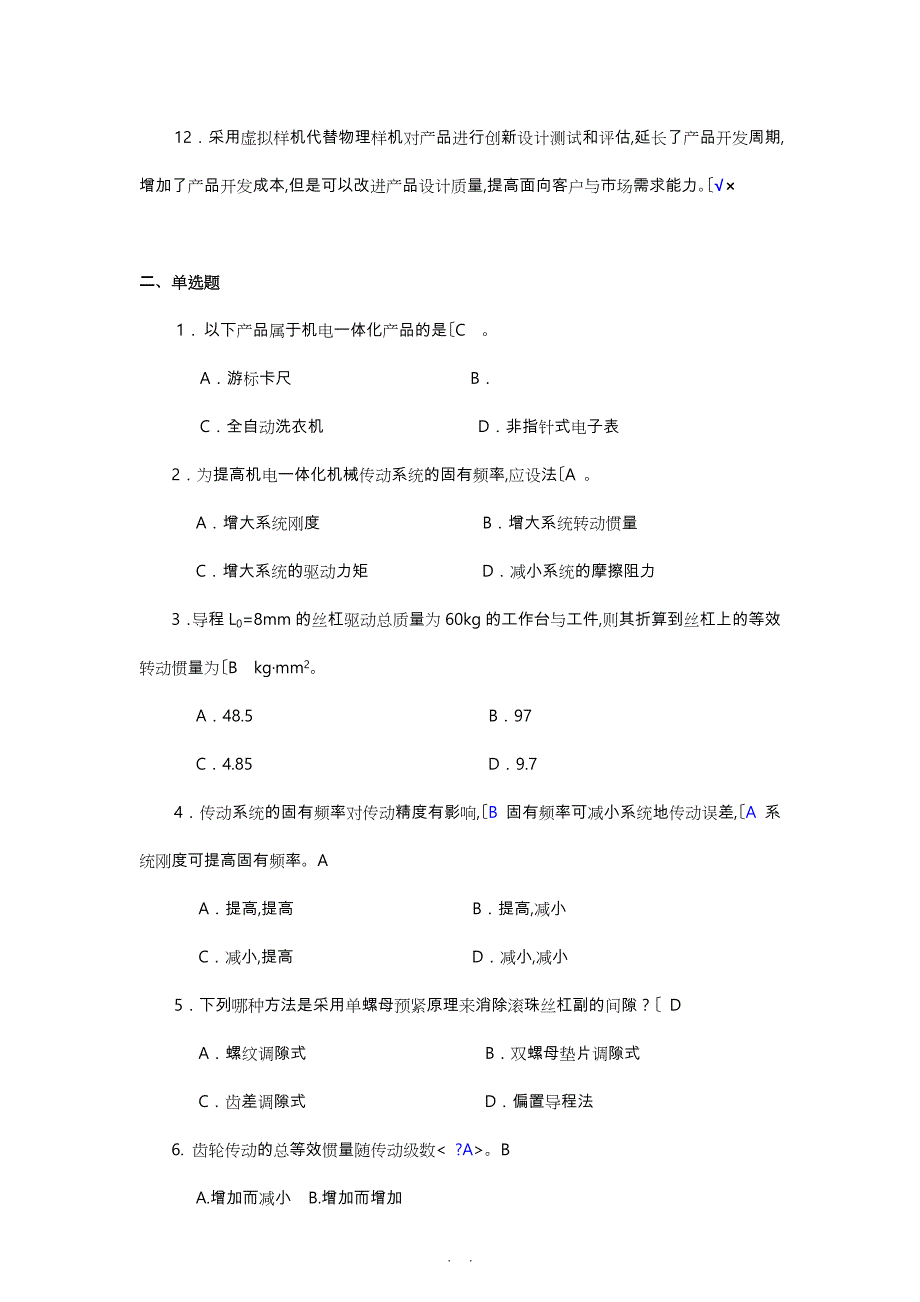 12．采用虚拟样机代替物理样机对产品进行创新设计测试和评估,延长了产品开发周期,增加了产品开发成本,但是可以改进产品设计质量,提高面向客户与市场需求能力。〔√×

二、单选题

1．以下产品属于机电一体化产品的是〔C　。

A．游标卡尺　　B．

C．全自动洗衣机　　D．非指针式电子表

2．为提高机电一体化机械传动系统的固有频率,应设法〔A　。

A．增大系统刚度　　B．增大系统转动惯量

C．增大系统的驱动力矩　　D．减小系统的摩擦阻力

3．导程 $L_0$=8mm 的丝杠驱动总质量为 60kg 的工作台与工件,则其折算到丝杠上的等效转动惯量为〔B　kg·mm$^2$。

A．48.5　　B．97

C．4.85　　D．9.7

4．传动系统的固有频率对传动精度有影响,〔B 固有频率可减小系统地传动误差,〔A 系统刚度可提高固有频率。A

A．提高,提高　　B．提高,减小

C．减小,提高　　D．减小,减小

5．下列哪种方法是采用单螺母预紧原理来消除滚珠丝杠副的间隙？〔 D

A．螺纹调隙式　　B．双螺母垫片调隙式

C．齿差调隙式　　D．偏置导程法

6. 齿轮传动的总等效惯量随传动级数< ?A>。B

A.增加而减小　B.增加而增加

. .